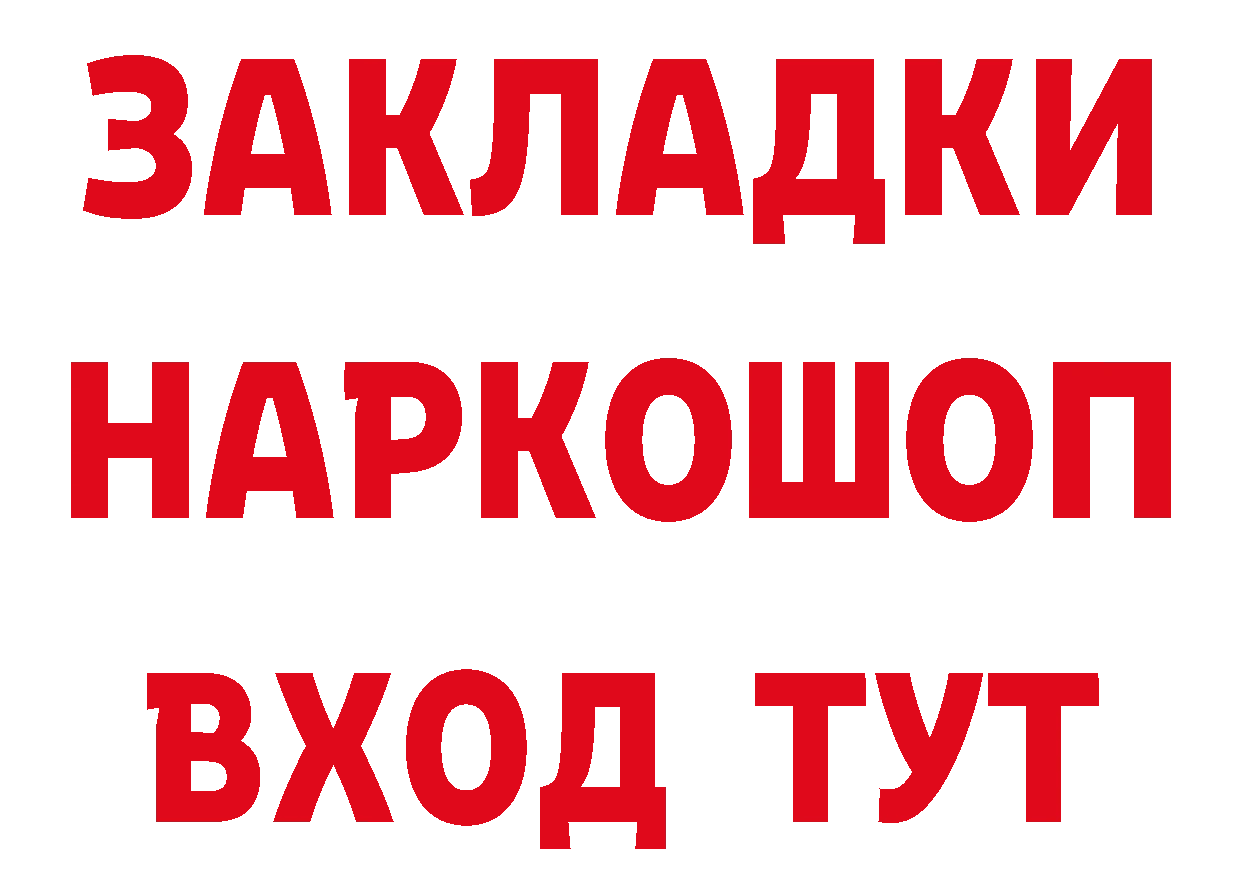 ЗАКЛАДКИ
НАРКОШОП
ВХОД ТУТ